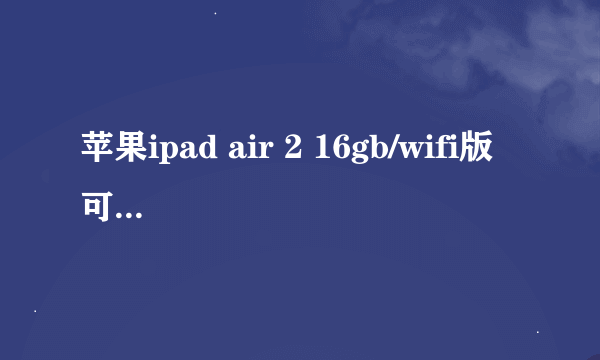 苹果ipad air 2 16gb/wifi版可...